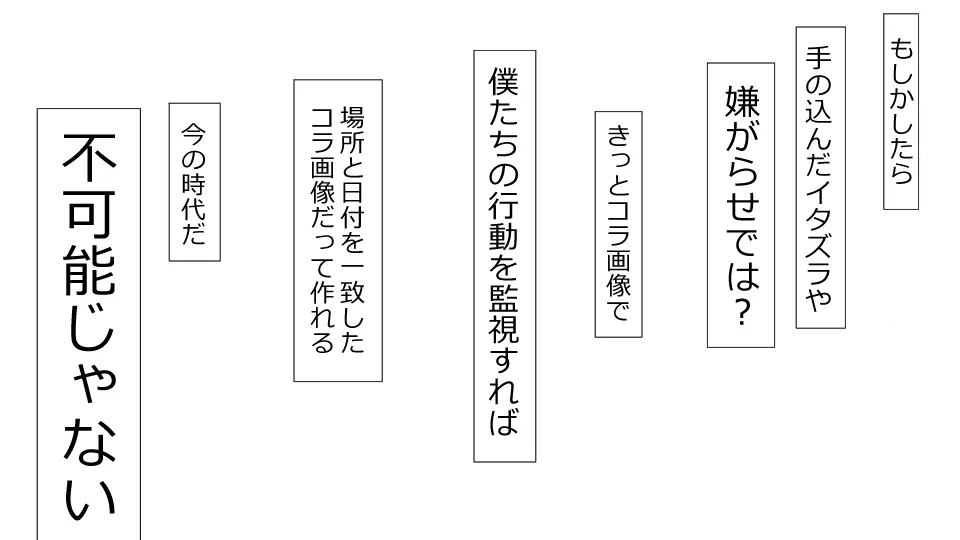 もしかしたら

手の込んだイタズラや

嫌がらせでは？

きっとコラ画像で

僕たちの行動を監視すれば

場所と日付を一致したコラ画像だって作れる

今の時代だ

不可能じゃない